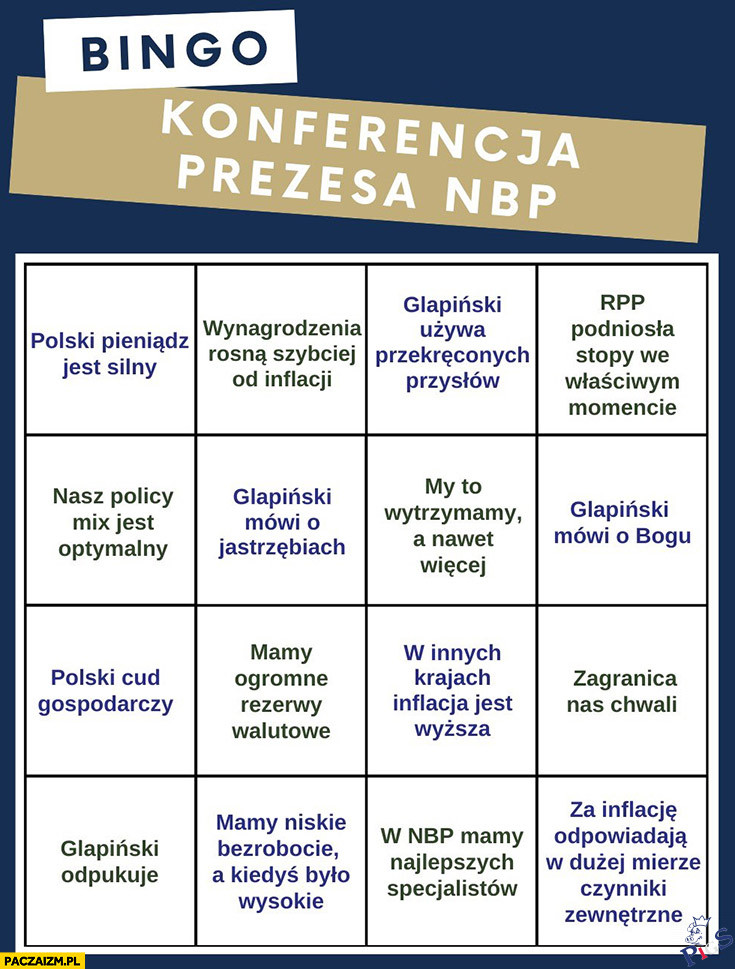 BINGO

KONFERENCJA PREZESA NBP

| Polski pieniądz jest silny | Wynagrodzenia rosną szybciej od inflacji | Glapiński używa przekręconych przysłów | RPP podniosła stopy we właściwym momencie |
|---|---|---|---|
| Nasz policy mix jest optymalny | Glapiński mówi o jastrzębiach | My to wytrzymamy, a nawet więcej | Glapiński mówi o Bogu |
| Polski cud gospodarczy | Mamy ogromne rezerwy walutowe | W innych krajach inflacja jest wyższa | Zagranica nas chwali |
| Glapiński odpukuje | Mamy niskie bezrobocie, a kiedyś było wysokie | W NBP mamy najlepszych specjalistów | Za inflację odpowiadają w dużej mierze czynniki zewnętrzne |

PACZAIZM.PL

PiS